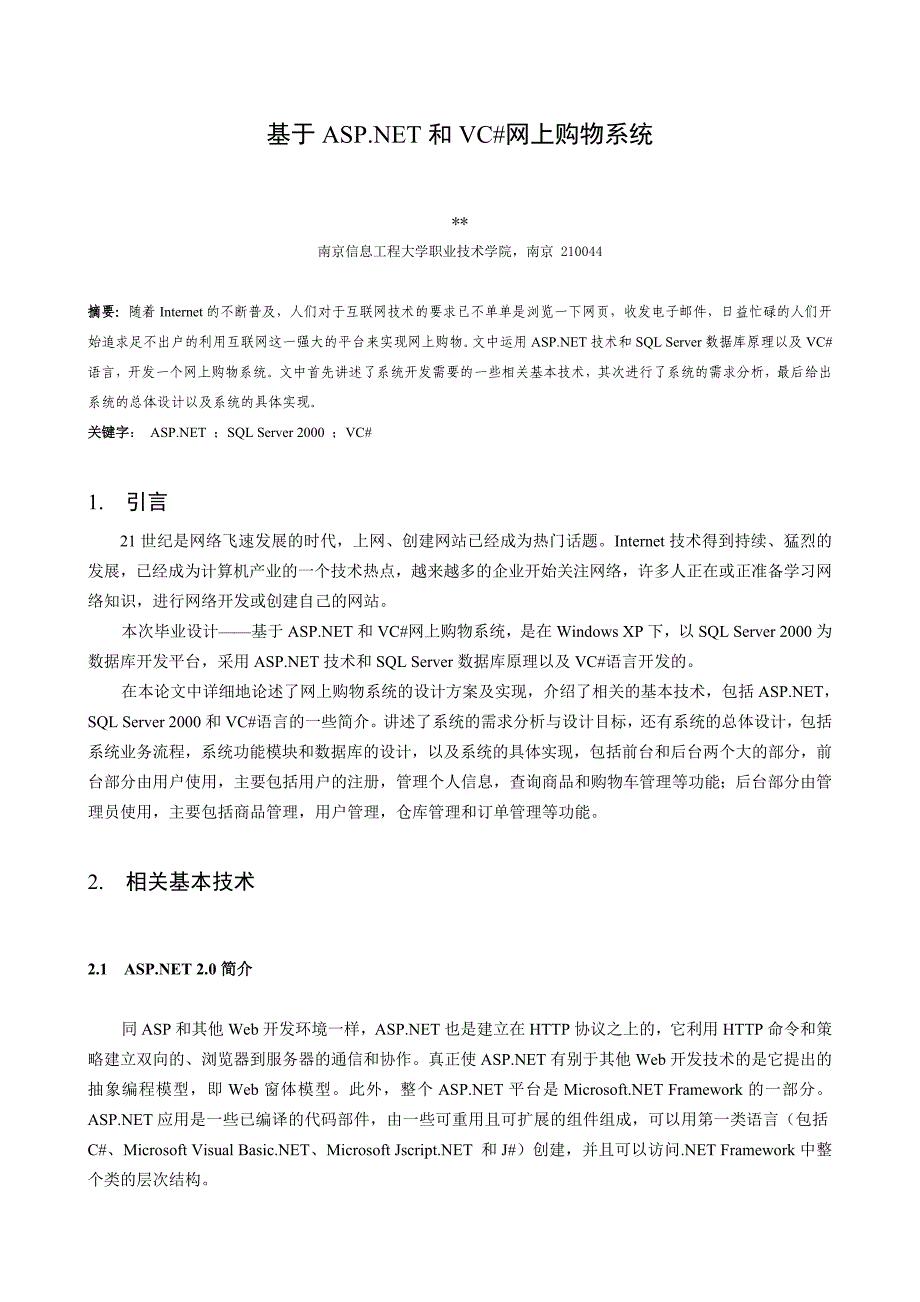 基于 ASP.NET 和 VC#网上购物系统

**

南京信息工程大学职业技术学院，南京 210044

摘要：随着 Internet 的不断普及，人们对于互联网技术的要求已不单单是浏览一下网页，收发电子邮件，日益忙碌的人们开始追求足不出户的利用互联网这一强大的平台来实现网上购物。文中运用 ASP.NET 技术和 SQL Server 数据库原理以及 VC#语言，开发一个网上购物系统。文中首先讲述了系统开发需要的一些相关基本技术，其次进行了系统的需求分析，最后给出系统的总体设计以及系统的具体实现。

关键字： ASP.NET ；SQL Server 2000 ；VC#

1. 引言

21 世纪是网络飞速发展的时代，上网、创建网站已经成为热门话题。Internet 技术得到持续、猛烈的发展，已经成为计算机产业的一个技术热点，越来越多的企业开始关注网络，许多人正在或正准备学习网络知识，进行网络开发或创建自己的网站。

本次毕业设计——基于 ASP.NET 和 VC#网上购物系统，是在 Windows XP 下，以 SQL Server 2000 为数据库开发平台，采用 ASP.NET 技术和 SQL Server 数据库原理以及 VC#语言开发的。

在本论文中详细地论述了网上购物系统的设计方案及实现，介绍了相关的基本技术，包括 ASP.NET，SQL Server 2000 和 VC#语言的一些简介。讲述了系统的需求分析与设计目标，还有系统的总体设计，包括系统业务流程，系统功能模块和数据库的设计，以及系统的具体实现，包括前台和后台两个大的部分，前台部分由用户使用，主要包括用户的注册，管理个人信息，查询商品和购物车管理等功能；后台部分由管理员使用，主要包括商品管理，用户管理，仓库管理和订单管理等功能。

2. 相关基本技术

2.1 ASP.NET 2.0 简介

同 ASP 和其他 Web 开发环境一样，ASP.NET 也是建立在 HTTP 协议之上的，它利用 HTTP 命令和策略建立双向的、浏览器到服务器的通信和协作。真正使 ASP.NET 有别于其他 Web 开发技术的是它提出的抽象编程模型，即 Web 窗体模型。此外，整个 ASP.NET 平台是 Microsoft.NET Framework 的一部分。ASP.NET 应用是一些已编译的代码部件，由一些可重用且可扩展的组件组成，可以用第一类语言（包括 C#、Microsoft Visual Basic.NET、Microsoft Jscript.NET 和 J#）创建，并且可以访问.NET Framework 中整个类的层次结构。